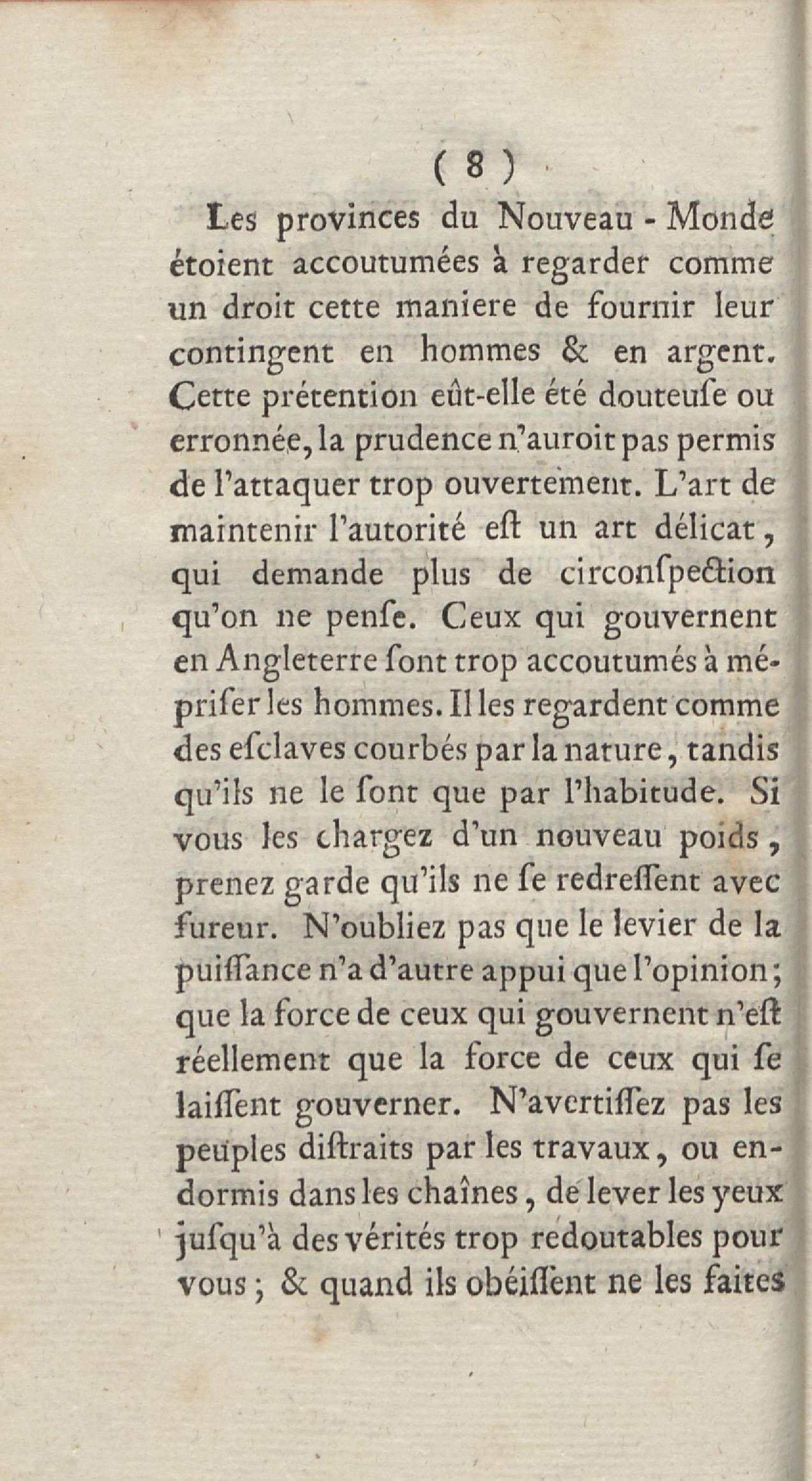 ( 8 )

Les provinces du Nouveau - Monde étoient accoutumées à regarder comme un droit cette maniere de fournir leur contingent en hommes & en argent. Cette prétention eût-elle été douteuſe ou erronnée, la prudence n'auroit pas permis de l'attaquer trop ouvertement. L'art de maintenir l'autorité eſt un art délicat, qui demande plus de circonſpection qu'on ne penſe. Ceux qui gouvernent en Angleterre ſont trop accoutumés à mépriſer les hommes. Il les regardent comme des eſclaves courbés par la nature, tandis qu'ils ne le ſont que par l'habitude. Si vous les chargez d'un nouveau poids, prenez garde qu'ils ne ſe redreſſent avec fureur. N'oubliez pas que le levier de la puiſſance n'a d'autre appui que l'opinion; que la force de ceux qui gouvernent n'eſt réellement que la force de ceux qui ſe laiſſent gouverner. N'avertiſſez pas les peuples diſtraits par les travaux, ou endormis dans les chaînes, de lever les yeux juſqu'à des vérités trop redoutables pour vous; & quand ils obéiſſent ne les faites